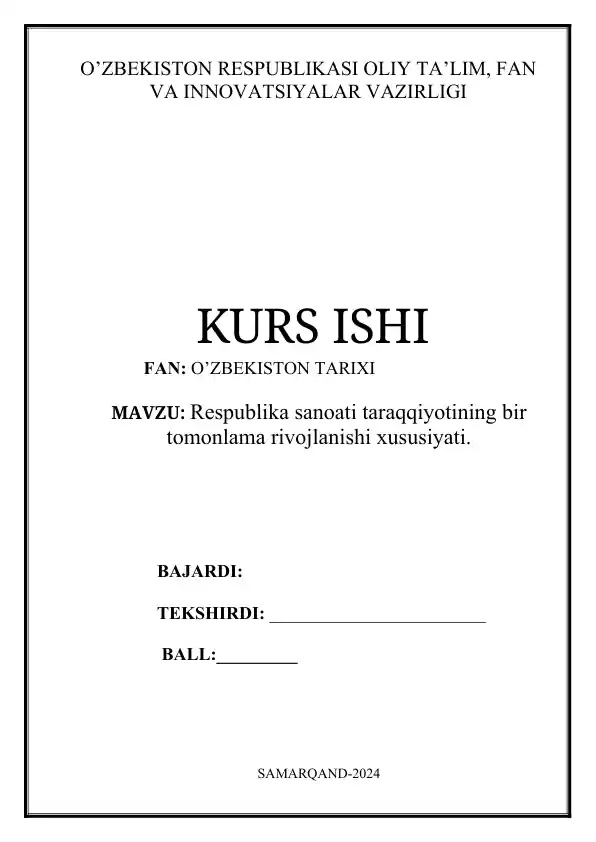 O’ZBEKISTON RESPUBLIKASI OLIY TA’LIM, FAN VA INNOVATSIYALAR VAZIRLIGI

KURS ISHI

FAN: O’ZBEKISTON TARIXI

MAVZU: Respublika sanoati taraqqiyotining bir tomonlama rivojlanishi xususiyati.

BAJARDI:

TEKSHIRDI: ________________________

BALL:_________

SAMARQAND-2024